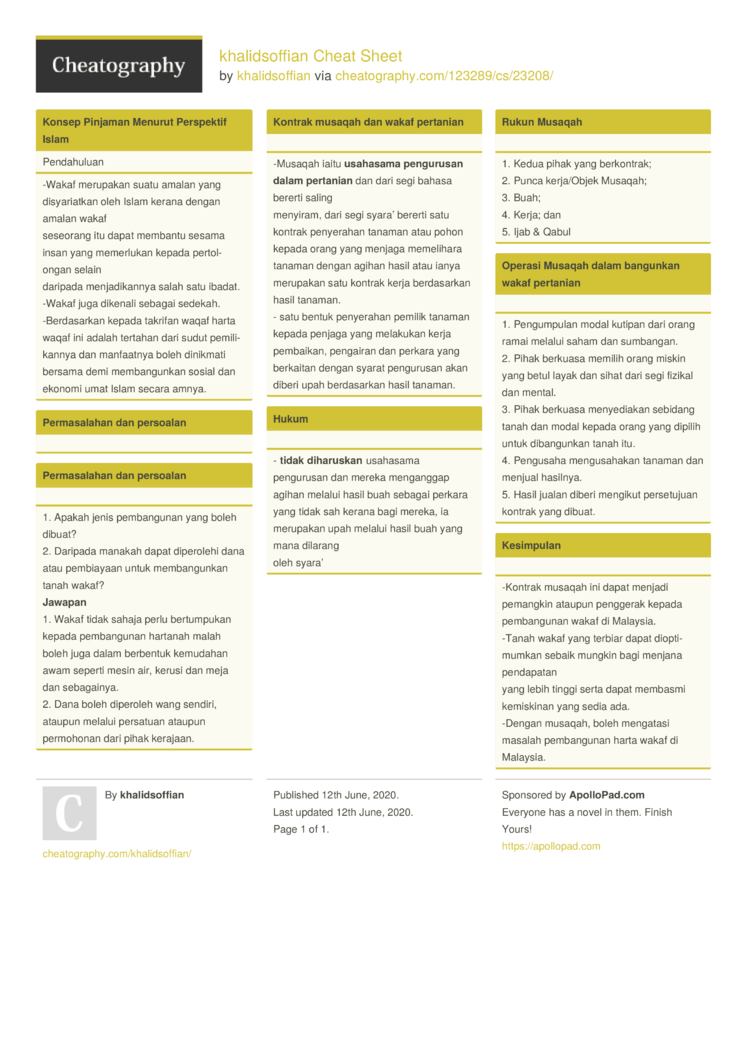 Cheatography

khalidsoffian Cheat Sheet
by khalidsoffian via cheatography.com/123289/cs/23208/

Konsep Pinjaman Menurut Perspektif Islam

Pendahuluan

-Wakaf merupakan suatu amalan yang disyariatkan oleh Islam kerana dengan amalan wakaf
seseorang itu dapat membantu sesama insan yang memerlukan kepada pertolongan selain
daripada menjadikannya salah satu ibadat.
-Wakaf juga dikenali sebagai sedekah.
-Berdasarkan kepada takrifan waqaf harta waqaf ini adalah tertahan dari sudut pemilikannya dan manfaatnya boleh dinikmati bersama demi membangunkan sosial dan ekonomi umat Islam secara amnya.

Permasalahan dan persoalan

Permasalahan dan persoalan

1. Apakah jenis pembangunan yang boleh dibuat?
2. Daripada manakah dapat diperolehi dana atau pembiayaan untuk membangunkan tanah wakaf?
Jawapan
1. Wakaf tidak sahaja perlu bertumpukan kepada pembangunan hartanah malah boleh juga dalam berbentuk kemudahan awam seperti mesin air, kerusi dan meja dan sebagainya.
2. Dana boleh diperoleh wang sendiri, ataupun melalui persatuan ataupun permohonan dari pihak kerajaan.

Kontrak musaqah dan wakaf pertanian

-Musaqah iaitu usahasama pengurusan dalam pertanian dan dari segi bahasa bererti saling
menyiram, dari segi syara' bererti satu kontrak penyerahan tanaman atau pohon kepada orang yang menjaga memelihara tanaman dengan agihan hasil atau ianya merupakan satu kontrak kerja berdasarkan hasil tanaman.
- satu bentuk penyerahan pemilik tanaman kepada penjaga yang melakukan kerja pembaikan, pengairan dan perkara yang berkaitan dengan syarat pengurusan akan diberi upah berdasarkan hasil tanaman.

Hukum

- tidak diharuskan usahasama pengurusan dan mereka menganggap agihan melalui hasil buah sebagai perkara yang tidak sah kerana bagi mereka, ia merupakan upah melalui hasil buah yang mana dilarang
oleh syara'

Rukun Musaqah

1. Kedua pihak yang berkontrak;
2. Punca kerja/Objek Musaqah;
3. Buah;
4. Kerja; dan
5. Ijab & Qabul

Operasi Musaqah dalam bangunkan wakaf pertanian

1. Pengumpulan modal kutipan dari orang ramai melalui saham dan sumbangan.
2. Pihak berkuasa memilih orang miskin yang betul layak dan sihat dari segi fizikal dan mental.
3. Pihak berkuasa menyediakan sebidang tanah dan modal kepada orang yang dipilih untuk dibangunkan tanah itu.
4. Pengusaha mengusahakan tanaman dan menjual hasilnya.
5. Hasil jualan diberi mengikut persetujuan kontrak yang dibuat.

Kesimpulan

-Kontrak musaqah ini dapat menjadi pemangkin ataupun penggerak kepada pembangunan wakaf di Malaysia.
-Tanah wakaf yang terbiar dapat dioptimumkan sebaik mungkin bagi menjana pendapatan
yang lebih tinggi serta dapat membasmi kemiskinan yang sedia ada.
-Dengan musaqah, boleh mengatasi masalah pembangunan harta wakaf di Malaysia.

C
By khalidsoffian
cheatography.com/khalidsoffian/

Published 12th June, 2020.
Last updated 12th June, 2020.
Page 1 of 1.

Sponsored by ApolloPad.com
Everyone has a novel in them. Finish Yours!
https://apollopad.com